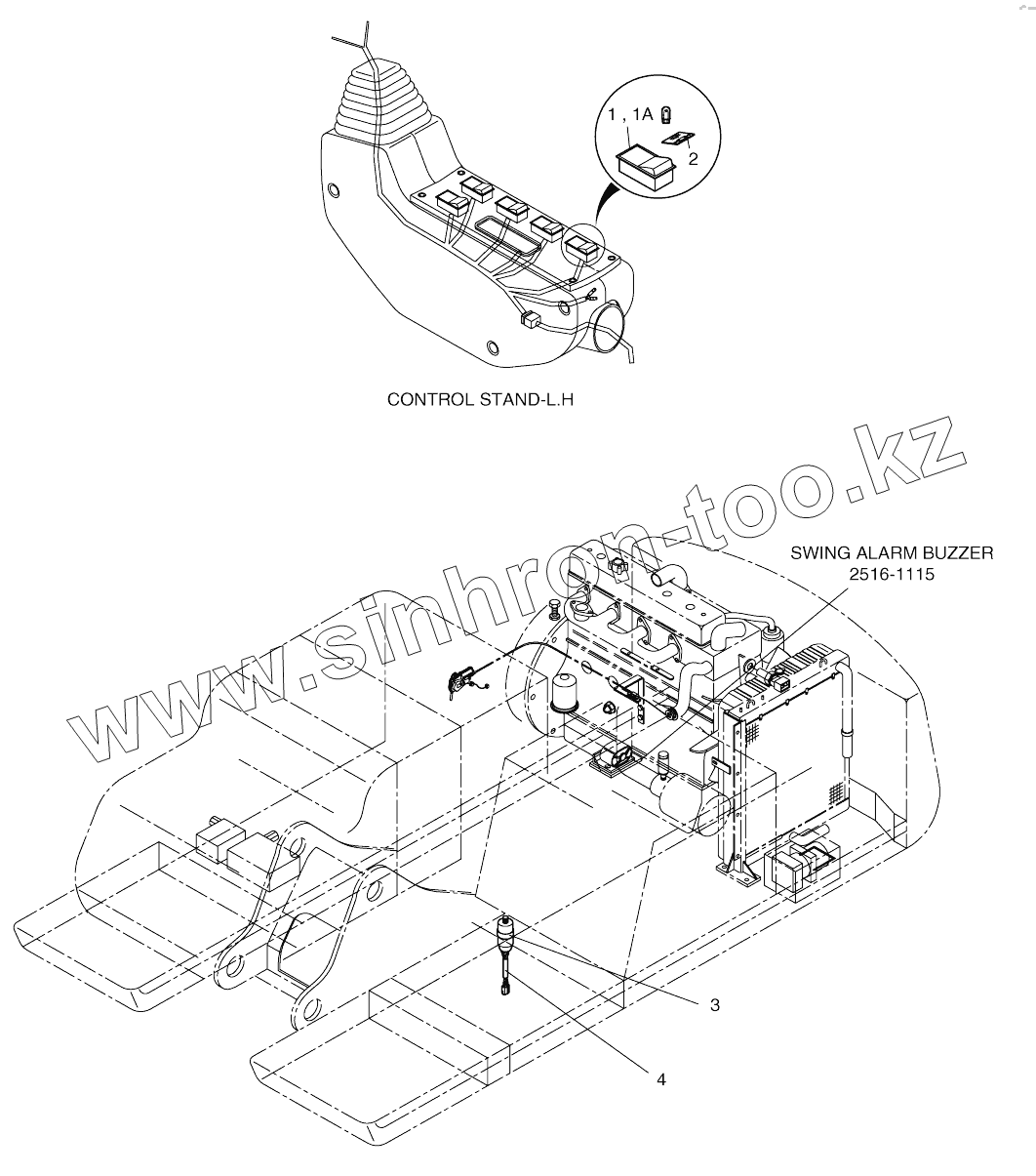 1 , 1A
2
CONTROL STAND-L.H
www.sinhron-too.kz
SWING ALARM BUZZER
2516-1115
3
4